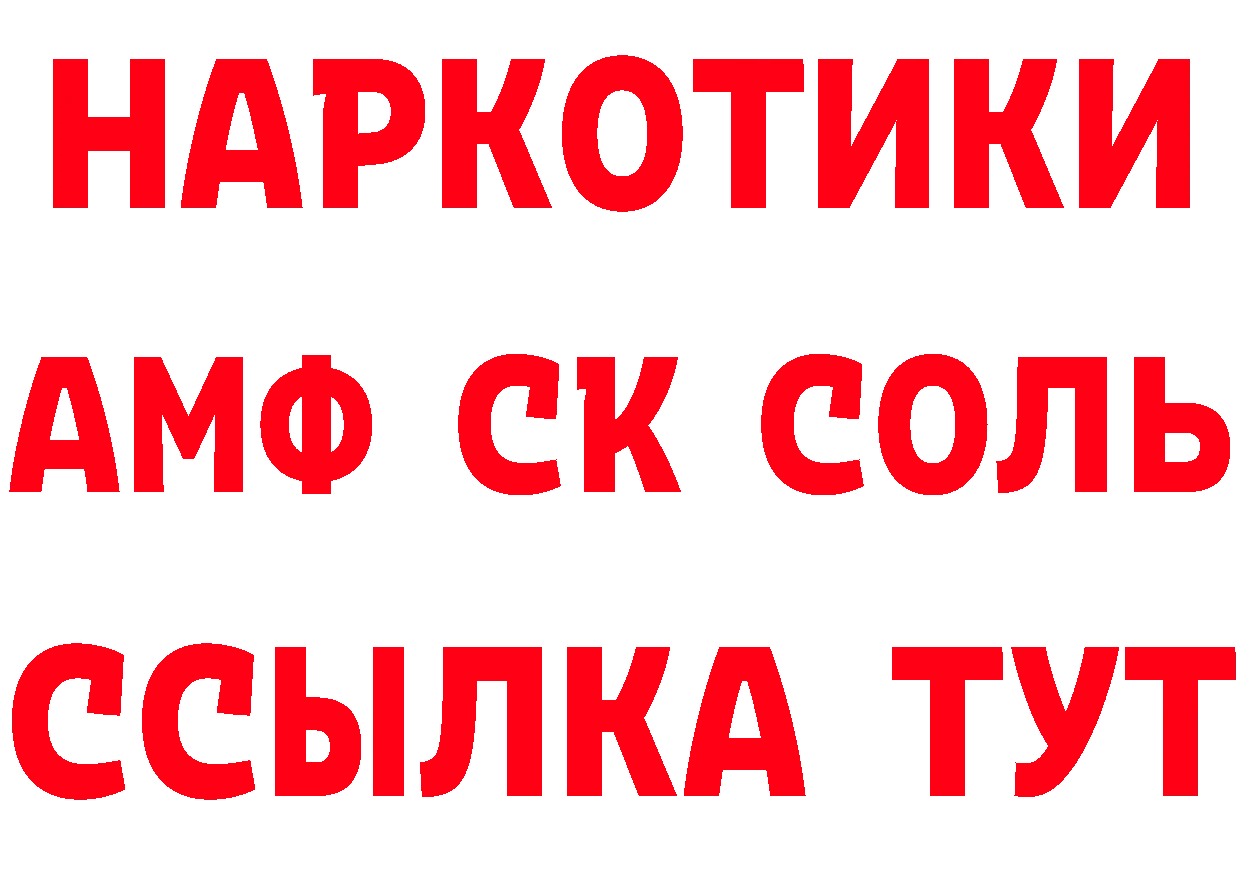 НАРКОТИКИ

АМФ СК СОЛЬ

ССЫЛКА ТУТ